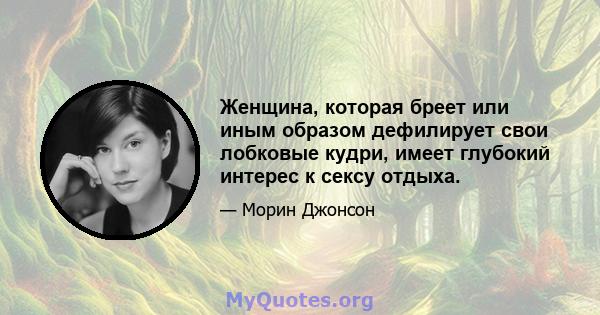 Женщина, которая бреет или иным образом дефилирует свои лобковые кудри, имеет глубокий интерес к сексу отдыха.

— Морин Джонсон

MyQuotes.org